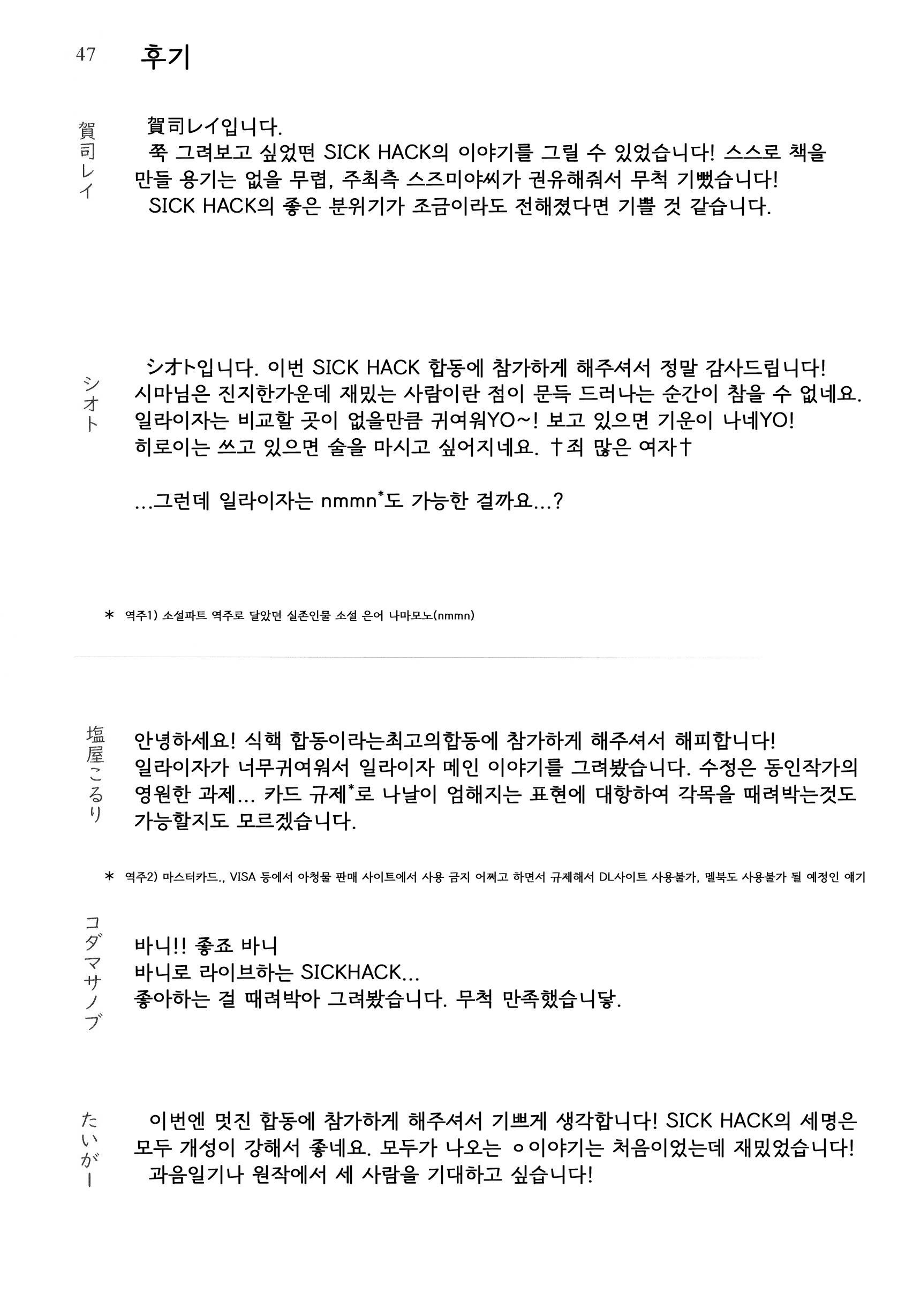 47 후기

賀司レイ

賀司レイ입니다.
쭉 그려보고 싶었떤 SICK HACK의 이야기를 그릴 수 있었습니다! 스스로 책을 만들 용기는 없을 무렵, 주최측 스즈미야씨가 권유해줘서 무척 기뻤습니다!
SICK HACK의 좋은 분위기가 조금이라도 전해졌다면 기쁠 것 같습니다.

シオト

シオト입니다. 이번 SICK HACK 합동에 참가하게 해주셔서 정말 감사드립니다!
시마님은 진지한가운데 재밌는 사람이란 점이 문득 드러나는 순간이 참을 수 없네요.
일라이자는 비교할 곳이 없을만큼 귀여워YO~! 보고 있으면 기운이 나네YO!
히로이는 쓰고 있으면 술을 마시고 싶어지네요. †죄 많은 여자†

...그런데 일라이자는 nmmn*도 가능한 걸까요...?

* 역주1) 소설파트 역주로 달았던 실존인물 소설 은어 나마모노(nmmn)

塩屋こるり

안녕하세요! 식핵 합동이라는최고의합동에 참가하게 해주셔서 해피합니다!
일라이자가 너무귀여워서 일라이자 메인 이야기를 그려봤습니다. 수정은 동인작가의 영원한 과제... 카드 규제*로 나날이 엄해지는 표현에 대항하여 각목을 때려박는것도 가능할지도 모르겠습니다.

* 역주2) 마스터카드., VISA 등에서 아청물 판매 사이트에서 사용 금지 어쩌고 하면서 규제해서 DL사이트 사용불가, 멜북도 사용불가 될 예정인 얘기

コダマサノブ

바니!! 좋죠 바니
바니로 라이브하는 SICKHACK...
좋아하는 걸 때려박아 그려봤습니다. 무척 만족했습니닿.

たいがー

이번엔 멋진 합동에 참가하게 해주셔서 기쁘게 생각합니다! SICK HACK의 세명은 모두 개성이 강해서 좋네요. 모두가 나오는 ㅇ이야기는 처음이었는데 재밌었습니다!
과음일기나 원작에서 세 사람을 기대하고 싶습니다!